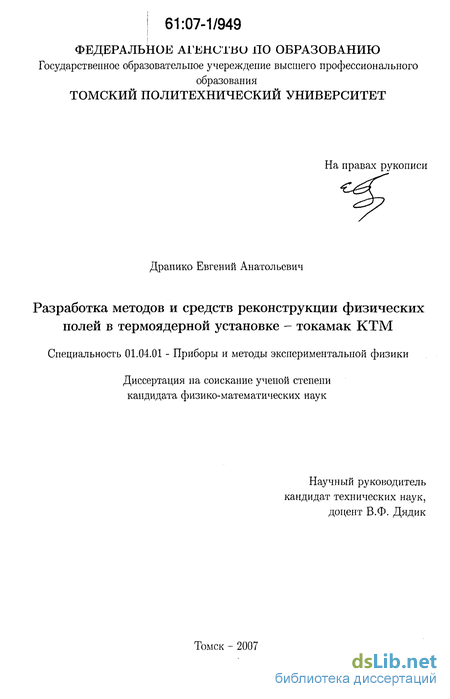 61:07-1/949

ФЕДЕРАЛЬНОЕ АГЕНСТВО ПО ОБРАЗОВАНИЮ
Государственное образовательное учереждение высшего профессионального образования
ТОМСКИЙ ПОЛИТЕХНИЧЕСКИЙ УНИВЕРСИТЕТ

На правах рукописи

Драпико Евгений Анатольевич

Разработка методов и средств реконструкции физических полей в термоядерной установке – токамак КТМ

Специальность 01.04.01 - Приборы и методы экспериментальной физики

Диссертация на соискание ученой степени кандидата физико-математических наук

Научный руководитель
кандидат технических наук,
доцент В.Ф. Дядик

Томск - 2007

dsLib.net
библиотека диссертаций